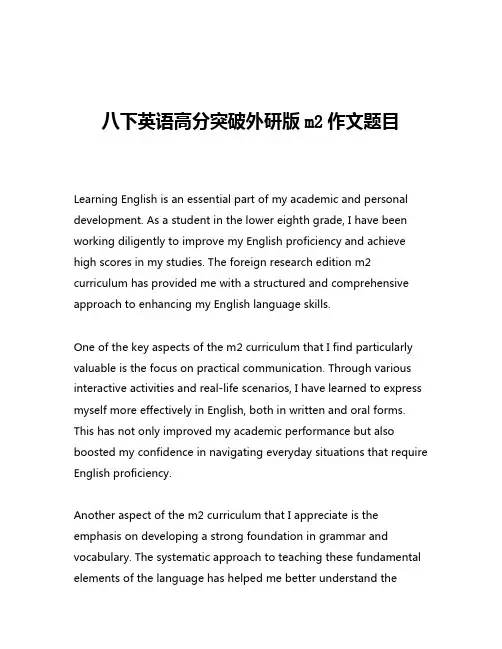 八下英语高分突破外研版 m2 作文题目

Learning English is an essential part of my academic and personal development. As a student in the lower eighth grade, I have been working diligently to improve my English proficiency and achieve high scores in my studies. The foreign research edition m2 curriculum has provided me with a structured and comprehensive approach to enhancing my English language skills.

One of the key aspects of the m2 curriculum that I find particularly valuable is the focus on practical communication. Through various interactive activities and real-life scenarios, I have learned to express myself more effectively in English, both in written and oral forms. This has not only improved my academic performance but also boosted my confidence in navigating everyday situations that require English proficiency.

Another aspect of the m2 curriculum that I appreciate is the emphasis on developing a strong foundation in grammar and vocabulary. The systematic approach to teaching these fundamental elements of the language has helped me better understand the